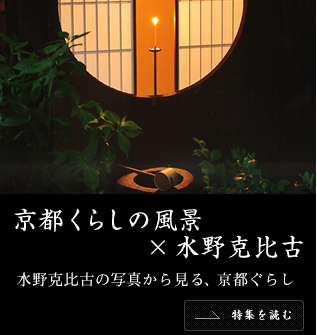 京都くらしの風景
× 水野克比古

水野克比古の写真から見る、京都ぐらし

特集を読む